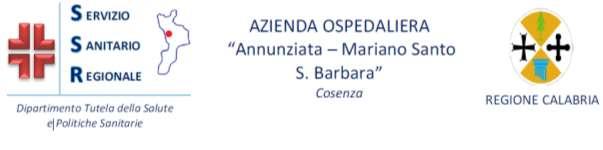 SERVIZIO
SANITARIO
REGIONALE

Dipartimento Tutela della Salute
e Politiche Sanitarie

AZIENDA OSPEDALIERA
"Annunziata – Mariano Santo
S. Barbara"
Cosenza

REGIONE CALABRIA